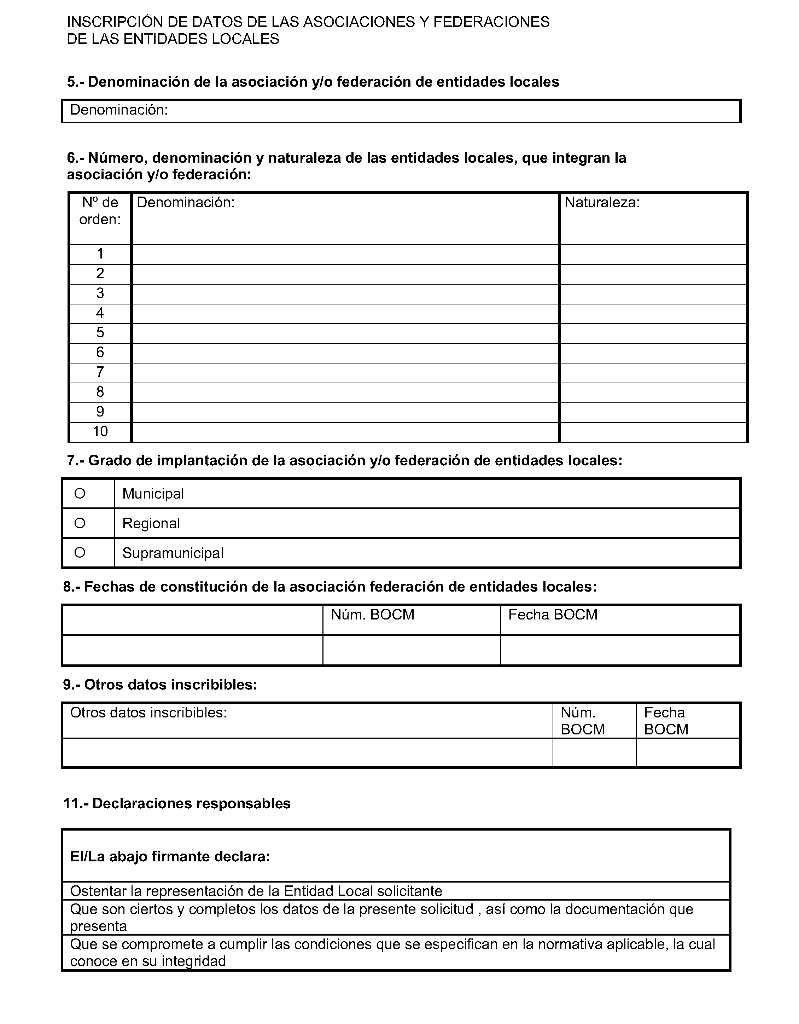 INSCRIPCIÓN DE DATOS DE LAS ASOCIACIONES Y FEDERACIONES DE LAS ENTIDADES LOCALES

5.- Denominación de la asociación y/o federación de entidades locales

| Denominación: |
|---|

6.- Número, denominación y naturaleza de las entidades locales, que integran la asociación y/o federación:

| Nº de orden: | Denominación: | Naturaleza: |
|---|---|---|
| 1 | | |
| 2 | | |
| 3 | | |
| 4 | | |
| 5 | | |
| 6 | | |
| 7 | | |
| 8 | | |
| 9 | | |
| 10 | | |

7.- Grado de implantación de la asociación y/o federación de entidades locales:

| O | Municipal |
|---|---|
| O | Regional |
| O | Supramunicipal |

8.- Fechas de constitución de la asociación federación de entidades locales:

| | Núm. BOCM | Fecha BOCM |
|---|---|---|
| | | |

9.- Otros datos inscribibles:

| Otros datos inscribibles: | Núm. BOCM | Fecha BOCM |
|---|---|---|
| | | |

11.- Declaraciones responsables

| El/La abajo firmante declara: |
|---|
| Ostentar la representación de la Entidad Local solicitante |
| Que son ciertos y completos los datos de la presente solicitud , así como la documentación que presenta |
| Que se compromete a cumplir las condiciones que se especifican en la normativa aplicable, la cual conoce en su integridad |